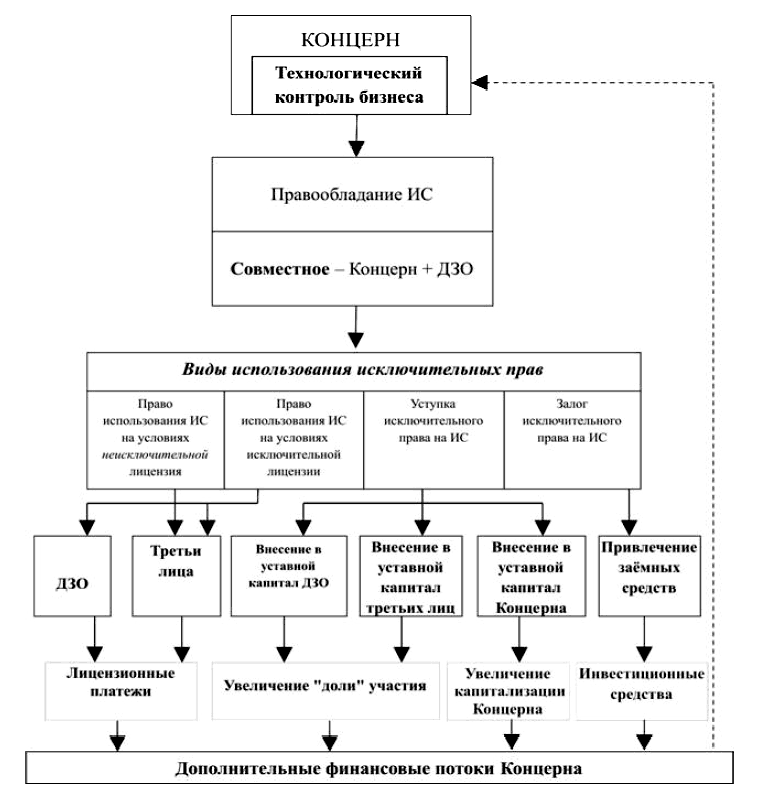 КОНЦЕРН

Технологический контроль бизнеса

Правообладание ИС

Совместное – Концерн + ДЗО

Виды использования исключительных прав

Право использования ИС на условиях неисключительной лицензия

Право использования ИС на условиях исключительной лицензии

Уступка исключительного права на ИС

Залог исключительного права на ИС

ДЗО

Третьи лица

Внесение в уставной капитал ДЗО

Внесение в уставной капитал третьих лиц

Внесение в уставной капитал Концерна

Привлечение заёмных средств

Лицензионные платежи

Увеличение "доли" участия

Увеличение капитализации Концерна

Инвестиционные средства

Дополнительные финансовые потоки Концерна